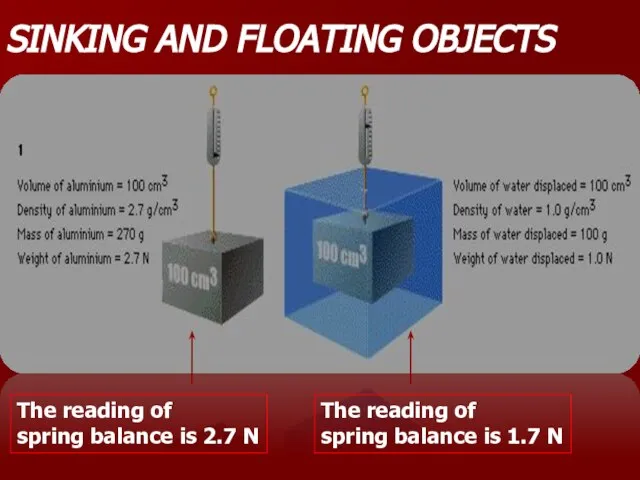 SINKING AND FLOATING OBJECTS

1

Volume of aluminium = 100 $cm^3$
Density of aluminium = 2.7 $g/cm^3$
Mass of aluminium = 270 g
Weight of aluminium = 2.7 N

100 $cm^3$

100 $cm^3$

Volume of water displaced = 100 $cm^3$
Density of water = 1.0 $g/cm^3$
Mass of water displaced = 100 g
Weight of water displaced = 1.0 N

The reading of spring balance is 2.7 N

The reading of spring balance is 1.7 N